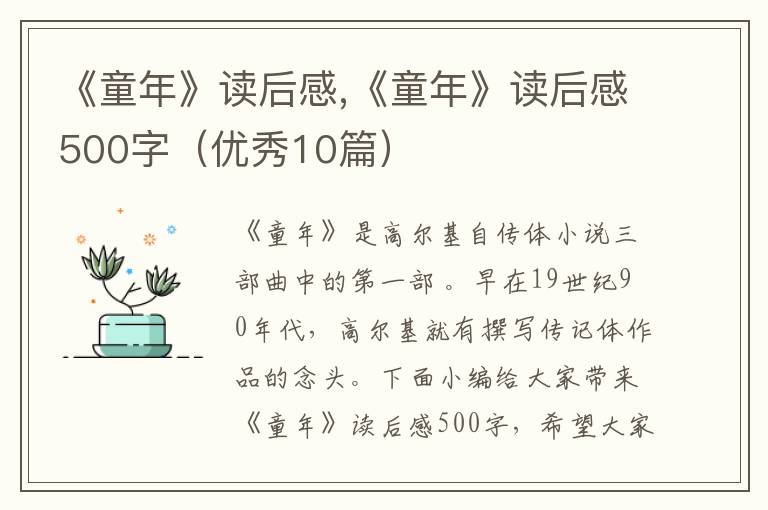 《童年》读后感,《童年》读后感500字（优秀10篇）

《童年》是高尔基自传体小说三部曲中的第一部。早在19世纪90年代，高尔基就有撰写传记体作品的念头。下面小编给大家带来《童年》读后感500字，希望大家